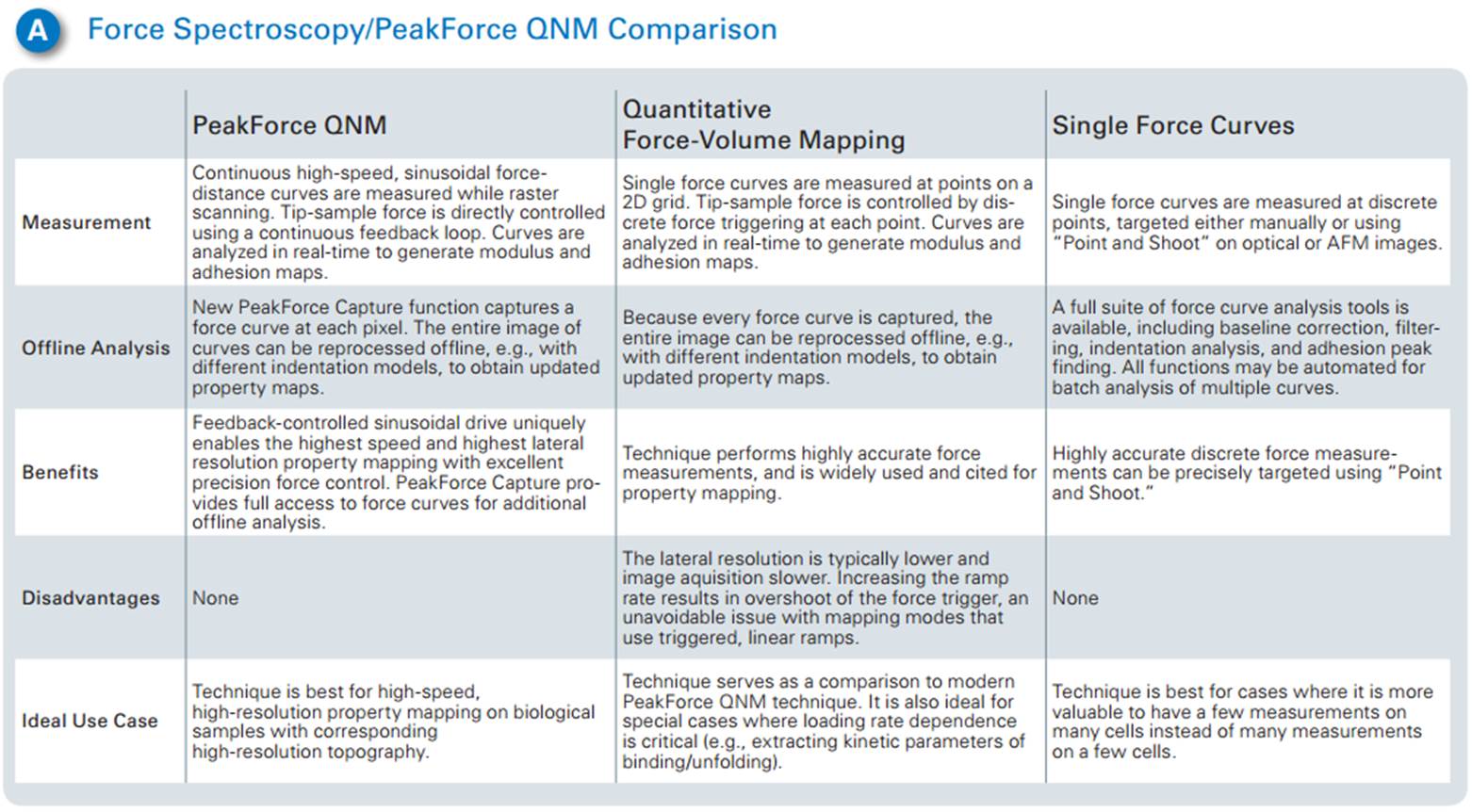 A Force Spectroscopy/PeakForce QNM Comparison

|  | PeakForce QNM | Quantitative Force-Volume Mapping | Single Force Curves |
|---|---|---|---|
| Measurement | Continuous high-speed, sinusoidal force-distance curves are measured while raster scanning. Tip-sample force is directly controlled using a continuous feedback loop. Curves are analyzed in real-time to generate modulus and adhesion maps. | Single force curves are measured at points on a 2D grid. Tip-sample force is controlled by discrete force triggering at each point. Curves are analyzed in real-time to generate modulus and adhesion maps. | Single force curves are measured at discrete points, targeted either manually or using "Point and Shoot" on optical or AFM images. |
| Offline Analysis | New PeakForce Capture function captures a force curve at each pixel. The entire image of curves can be reprocessed offline, e.g., with different indentation models, to obtain updated property maps. | Because every force curve is captured, the entire image can be reprocessed offline, e.g., with different indentation models, to obtain updated property maps. | A full suite of force curve analysis tools is available, including baseline correction, filtering, indentation analysis, and adhesion peak finding. All functions may be automated for batch analysis of multiple curves. |
| Benefits | Feedback-controlled sinusoidal drive uniquely enables the highest speed and highest lateral resolution property mapping with excellent precision force control. PeakForce Capture provides full access to force curves for additional offline analysis. | Technique performs highly accurate force measurements, and is widely used and cited for property mapping. | Highly accurate discrete force measurements can be precisely targeted using "Point and Shoot." |
| Disadvantages | None | The lateral resolution is typically lower and image aquisition slower. Increasing the ramp rate results in overshoot of the force trigger, an unavoidable issue with mapping modes that use triggered, linear ramps. | None |
| Ideal Use Case | Technique is best for high-speed, high-resolution property mapping on biological samples with corresponding high-resolution topography. | Technique serves as a comparison to modern PeakForce QNM technique. It is also ideal for special cases where loading rate dependence is critical (e.g., extracting kinetic parameters of binding/unfolding). | Technique is best for cases where it is more valuable to have a few measurements on many cells instead of many measurements on a few cells. |